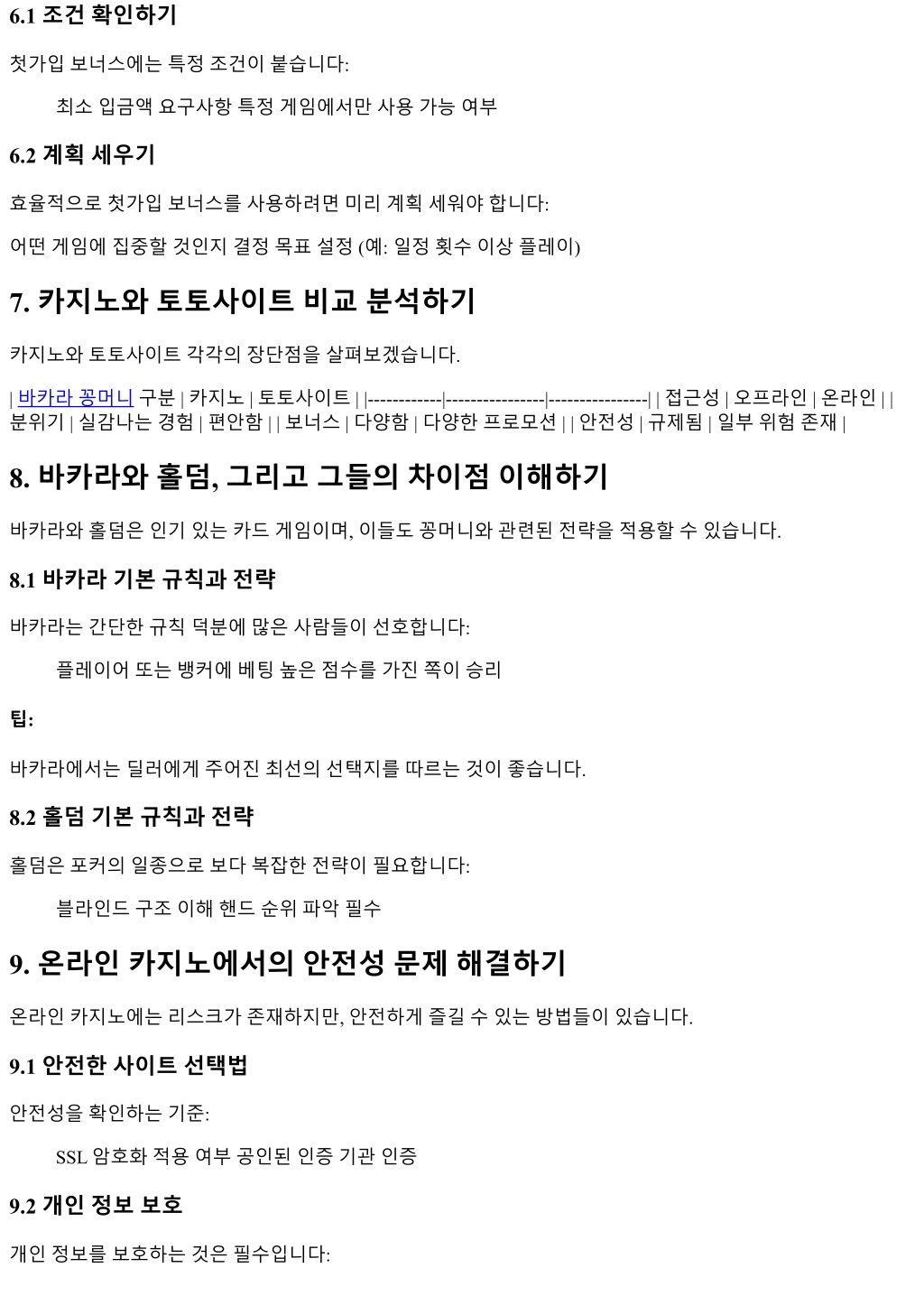 6.1 조건 확인하기

첫가입 보너스에는 특정 조건이 붙습니다:

최소 입금액 요구사항 특정 게임에서만 사용 가능 여부

6.2 계획 세우기

효율적으로 첫가입 보너스를 사용하려면 미리 계획 세워야 합니다:

어떤 게임에 집중할 것인지 결정 목표 설정 (예: 일정 횟수 이상 플레이)

7. 카지노와 토토사이트 비교 분석하기

카지노와 토토사이트 각각의 장단점을 살펴보겠습니다.

| 바카라 꽁머니 구분 | 카지노 | 토토사이트 | |------------|----------------|----------------| | 접근성 | 오프라인 | 온라인 | | 분위기 | 실감나는 경험 | 편안함 | | 보너스 | 다양함 | 다양한 프로모션 | | 안전성 | 규제됨 | 일부 위험 존재 |

8. 바카라와 홀덤, 그리고 그들의 차이점 이해하기

바카라와 홀덤은 인기 있는 카드 게임이며, 이들도 꽁머니와 관련된 전략을 적용할 수 있습니다.

8.1 바카라 기본 규칙과 전략

바카라는 간단한 규칙 덕분에 많은 사람들이 선호합니다:

플레이어 또는 뱅커에 베팅 높은 점수를 가진 쪽이 승리

팁:

바카라에서는 딜러에게 주어진 최선의 선택지를 따르는 것이 좋습니다.

8.2 홀덤 기본 규칙과 전략

홀덤은 포커의 일종으로 보다 복잡한 전략이 필요합니다:

블라인드 구조 이해 핸드 순위 파악 필수

9. 온라인 카지노에서의 안전성 문제 해결하기

온라인 카지노에는 리스크가 존재하지만, 안전하게 즐길 수 있는 방법들이 있습니다.

9.1 안전한 사이트 선택법

안전성을 확인하는 기준:

SSL 암호화 적용 여부 공인된 인증 기관 인증

9.2 개인 정보 보호

개인 정보를 보호하는 것은 필수입니다: